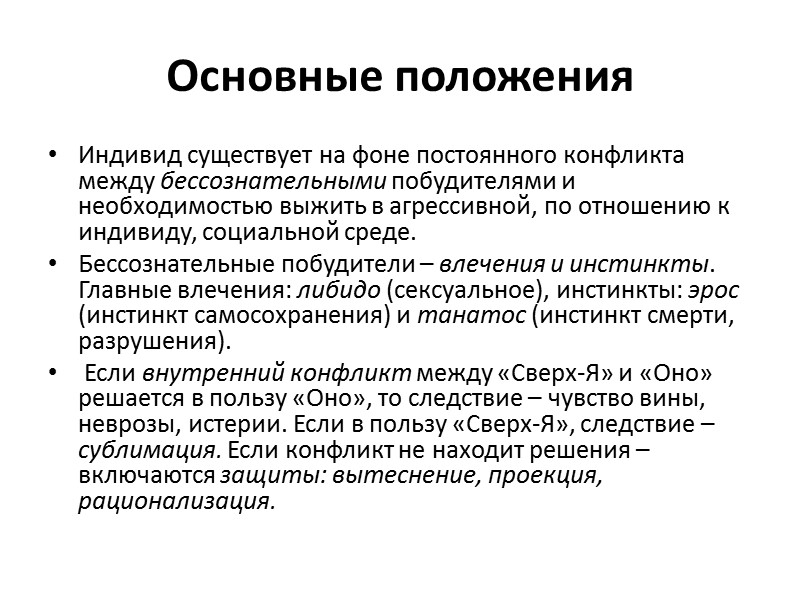 Основные положения

• Индивид существует на фоне постоянного конфликта между бессознательными побудителями и необходимостью выжить в агрессивной, по отношению к индивиду, социальной среде.

• Бессознательные побудители – влечения и инстинкты. Главные влечения: либидо (сексуальное), инстинкты: эрос (инстинкт самосохранения) и танатос (инстинкт смерти, разрушения).

• Если внутренний конфликт между «Сверх-Я» и «Оно» решается в пользу «Оно», то следствие – чувство вины, неврозы, истерии. Если в пользу «Сверх-Я», следствие – сублимация. Если конфликт не находит решения – включаются защиты: вытеснение, проекция, рационализация.